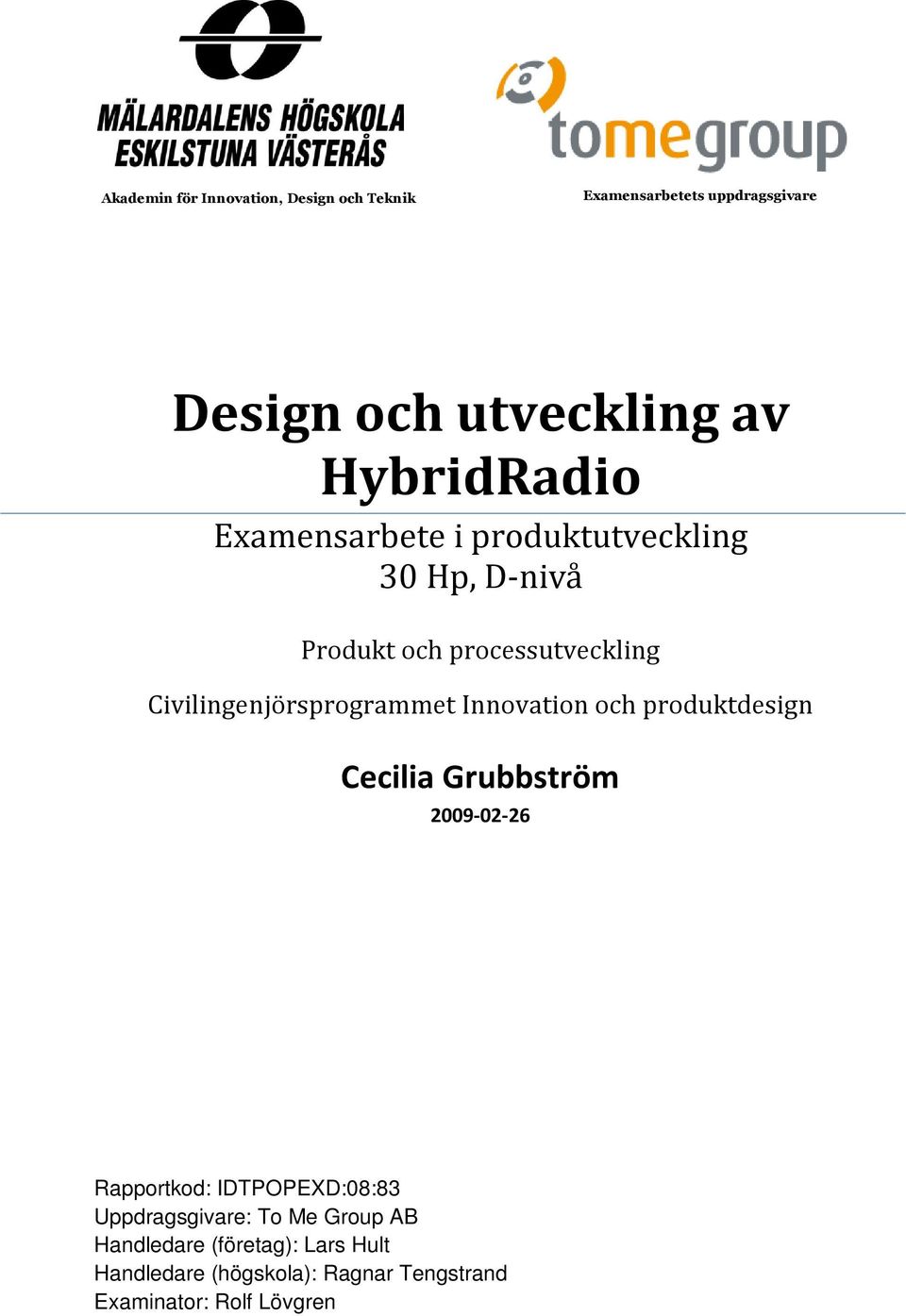 MÄLARDALENS HÖGSKOLA
ESKILSTUNA VÄSTERÅS

Akademin för Innovation, Design och Teknik

tomegroup

Examensarbetets uppdragsgivare

Design och utveckling av HybridRadio

Examensarbete i produktutveckling
30 Hp, D-nivå

Produkt och processutveckling

Civilingenjörsprogrammet Innovation och produktdesign

Cecilia Grubbström

2009-02-26

Rapportkod: IDTPOPEXD:08:83
Uppdragsgivare: To Me Group AB
Handledare (företag): Lars Hult
Handledare (högskola): Ragnar Tengstrand
Examinator: Rolf Lövgren